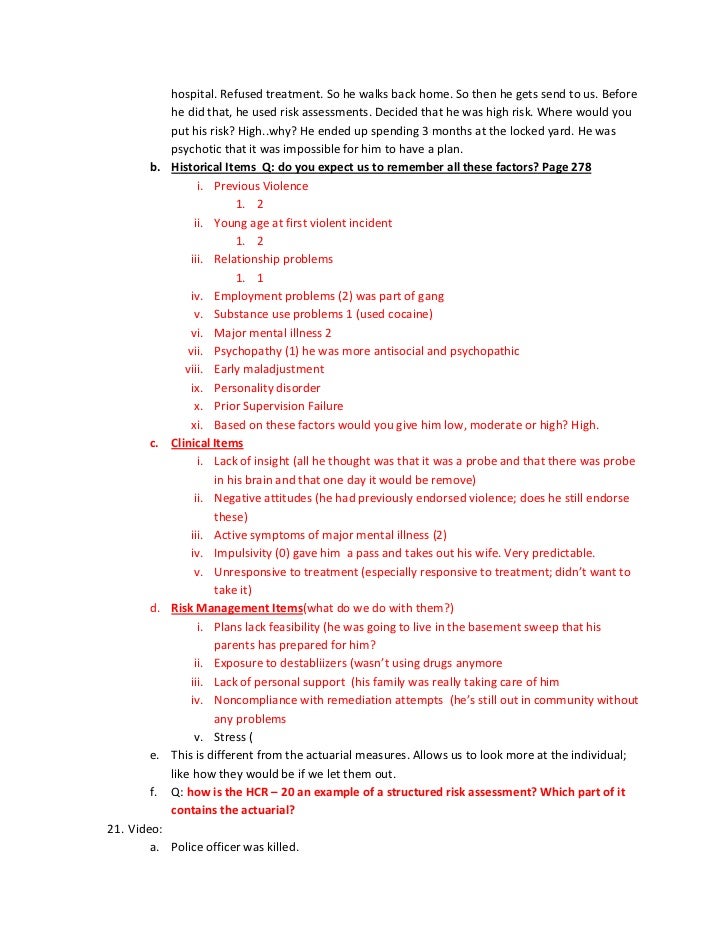 hospital. Refused treatment. So he walks back home. So then he gets send to us. Before he did that, he used risk assessments. Decided that he was high risk. Where would you put his risk? High..why? He ended up spending 3 months at the locked yard. He was psychotic that it was impossible for him to have a plan.

b. Historical Items Q: do you expect us to remember all these factors? Page 278
i. Previous Violence
1. 2
ii. Young age at first violent incident
1. 2
iii. Relationship problems
1. 1
iv. Employment problems (2) was part of gang
v. Substance use problems 1 (used cocaine)
vi. Major mental illness 2
vii. Psychopathy (1) he was more antisocial and psychopathic
viii. Early maladjustment
ix. Personality disorder
x. Prior Supervision Failure
xi. Based on these factors would you give him low, moderate or high? High.

c. Clinical Items
i. Lack of insight (all he thought was that it was a probe and that there was probe in his brain and that one day it would be remove)
ii. Negative attitudes (he had previously endorsed violence; does he still endorse these)
iii. Active symptoms of major mental illness (2)
iv. Impulsivity (0) gave him a pass and takes out his wife. Very predictable.
v. Unresponsive to treatment (especially responsive to treatment; didn't want to take it)

d. Risk Management Items(what do we do with them?)
i. Plans lack feasibility (he was going to live in the basement sweep that his parents has prepared for him?
ii. Exposure to destabliizers (wasn't using drugs anymore
iii. Lack of personal support (his family was really taking care of him
iv. Noncompliance with remediation attempts (he's still out in community without any problems
v. Stress (

e. This is different from the actuarial measures. Allows us to look more at the individual; like how they would be if we let them out.

f. Q: how is the HCR – 20 an example of a structured risk assessment? Which part of it contains the actuarial?

21. Video:
a. Police officer was killed.